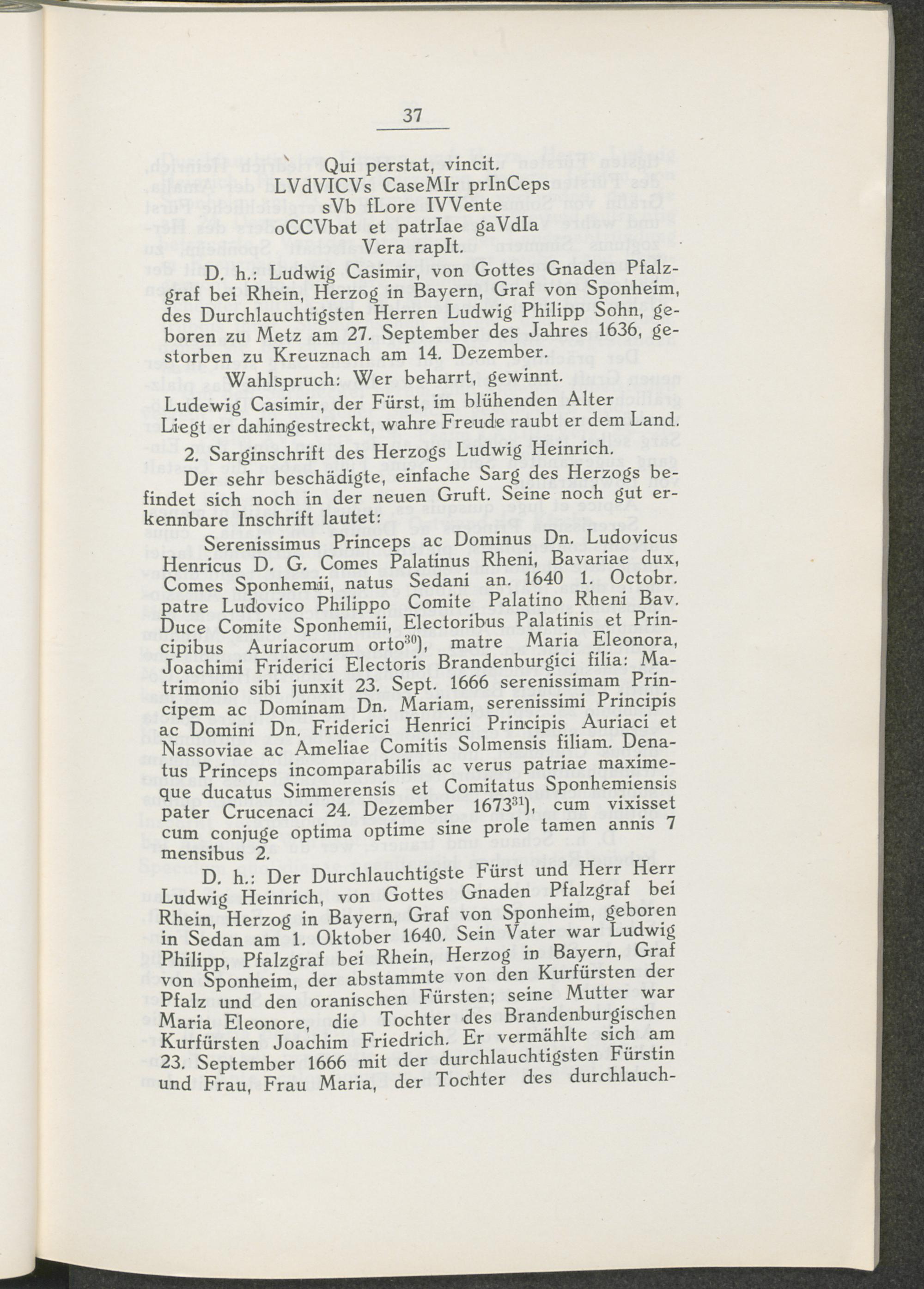 37

Qui perstat, vincit.
LVdVICVs CaseMIr prInCeps
sVb fLore IVVente
oCCVbat et patrIae gaVdIa
Vera rapIt.

D. h.: Ludwig Casimir, von Gottes Gnaden Pfalzgraf bei Rhein, Herzog in Bayern, Graf von Sponheim, des Durchlauchtigsten Herren Ludwig Philipp Sohn, geboren zu Metz am 27. September des Jahres 1636, gestorben zu Kreuznach am 14. Dezember.

Wahlspruch: Wer beharrt, gewinnt.

Ludewig Casimir, der Fürst, im blühenden Alter
Liegt er dahingestreckt, wahre Freude raubt er dem Land.

2. Sarginschrift des Herzogs Ludwig Heinrich.

Der sehr beschädigte, einfache Sarg des Herzogs befindet sich noch in der neuen Gruft. Seine noch gut erkennbare Inschrift lautet:

Serenissimus Princeps ac Dominus Dn. Ludovicus Henricus D. G. Comes Palatinus Rheni, Bavariae dux, Comes Sponhemii, natus Sedani an. 1640 1. Octobr. patre Ludovico Philippo Comite Palatino Rheni Bav. Duce Comite Sponhemii, Electoribus Palatinis et Principibus Auriacorum orto$^{30}$), matre Maria Eleonora, Joachimi Friderici Electoris Brandenburgici filia: Matrimonio sibi junxit 23. Sept. 1666 serenissimam Principem ac Dominam Dn. Mariam, serenissimi Principis ac Domini Dn. Friderici Henrici Principis Auriaci et Nassoviae ac Ameliae Comitis Solmensis filiam. Denatus Princeps incomparabilis ac verus patriae maximeque ducatus Simmerensis et Comitatus Sponhemiensis pater Crucenaci 24. Dezember 1673$^{31}$), cum vixisset cum conjuge optima optime sine prole tamen annis 7 mensibus 2.

D. h.: Der Durchlauchtigste Fürst und Herr Herr Ludwig Heinrich, von Gottes Gnaden Pfalzgraf bei Rhein, Herzog in Bayern, Graf von Sponheim, geboren in Sedan am 1. Oktober 1640. Sein Vater war Ludwig Philipp, Pfalzgraf bei Rhein, Herzog in Bayern, Graf von Sponheim, der abstammte von den Kurfürsten der Pfalz und den oranischen Fürsten; seine Mutter war Maria Eleonore, die Tochter des Brandenburgischen Kurfürsten Joachim Friedrich. Er vermählte sich am 23. September 1666 mit der durchlauchtigsten Fürstin und Frau, Frau Maria, der Tochter des durchlauch-